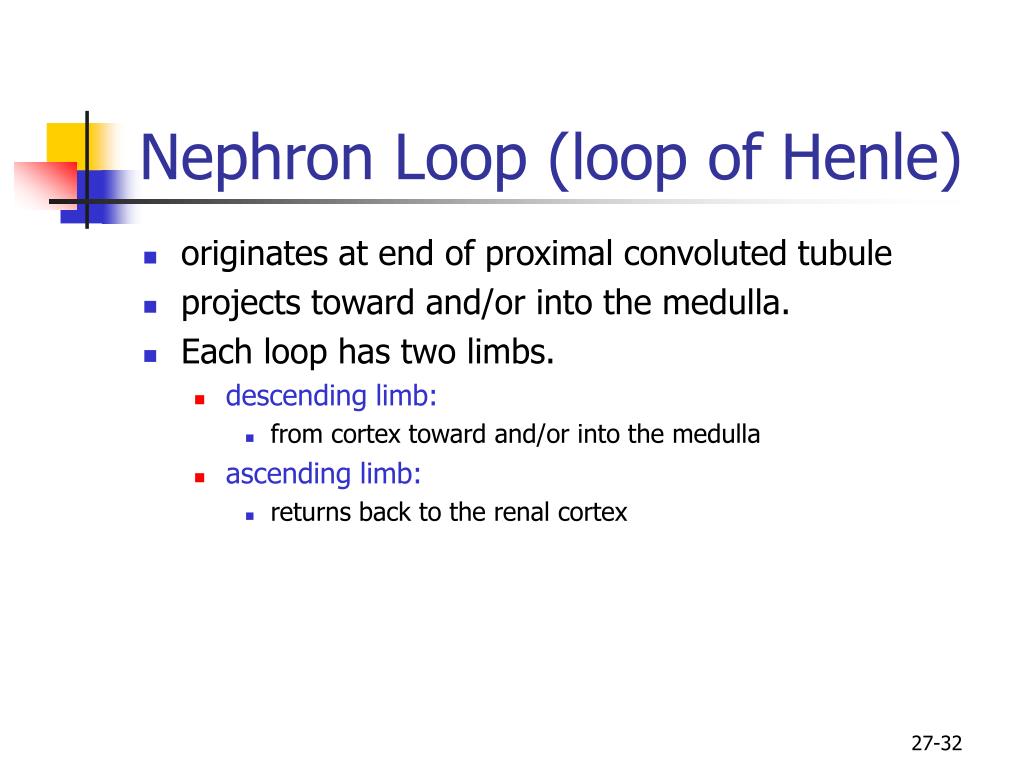 Nephron Loop (loop of Henle)

- originates at end of proximal convoluted tubule
- projects toward and/or into the medulla.
- Each loop has two limbs.
  - descending limb:
    - from cortex toward and/or into the medulla
  - ascending limb:
    - returns back to the renal cortex

27-32